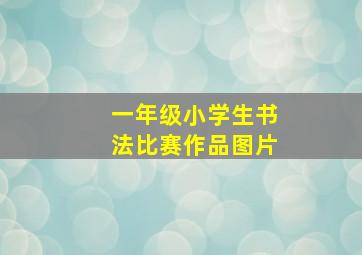 一年级小学生书法比赛作品图片